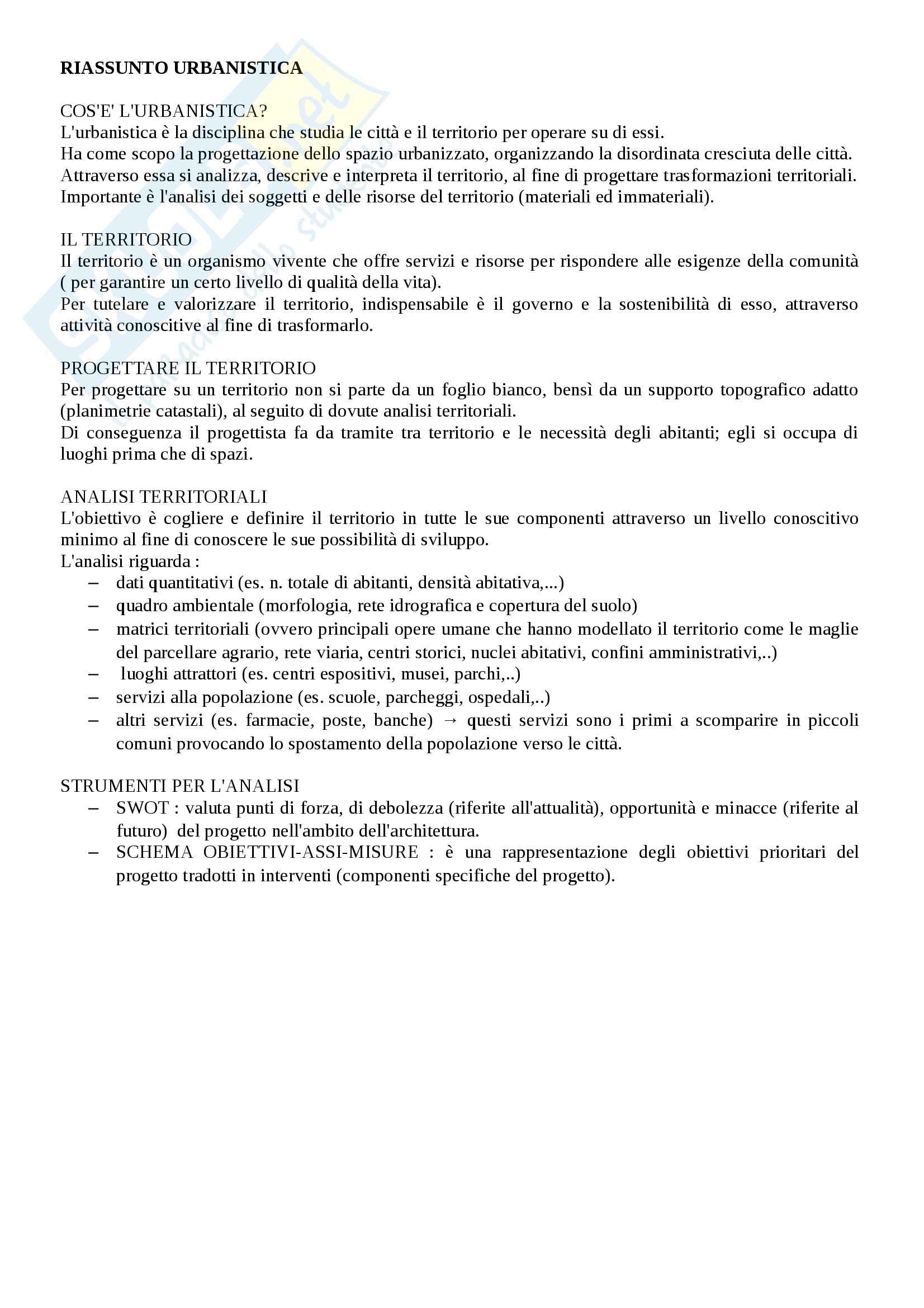 RIASSUNTO URBANISTICA

COS'E' L'URBANISTICA?
L'urbanistica è la disciplina che studia le città e il territorio per operare su di essi.
Ha come scopo la progettazione dello spazio urbanizzato, organizzando la disordinata cresciuta delle città.
Attraverso essa si analizza, descrive e interpreta il territorio, al fine di progettare trasformazioni territoriali.
Importante è l'analisi dei soggetti e delle risorse del territorio (materiali ed immateriali).

IL TERRITORIO
Il territorio è un organismo vivente che offre servizi e risorse per rispondere alle esigenze della comunità ( per garantire un certo livello di qualità della vita).
Per tutelare e valorizzare il territorio, indispensabile è il governo e la sostenibilità di esso, attraverso attività conoscitive al fine di trasformarlo.

PROGETTARE IL TERRITORIO
Per progettare su un territorio non si parte da un foglio bianco, bensì da un supporto topografico adatto (planimetrie catastali), al seguito di dovute analisi territoriali.
Di conseguenza il progettista fa da tramite tra territorio e le necessità degli abitanti; egli si occupa di luoghi prima che di spazi.

ANALISI TERRITORIALI
L'obiettivo è cogliere e definire il territorio in tutte le sue componenti attraverso un livello conoscitivo minimo al fine di conoscere le sue possibilità di sviluppo.
L'analisi riguarda :
– dati quantitativi (es. n. totale di abitanti, densità abitativa,...)
– quadro ambientale (morfologia, rete idrografica e copertura del suolo)
– matrici territoriali (ovvero principali opere umane che hanno modellato il territorio come le maglie del parcellare agrario, rete viaria, centri storici, nuclei abitativi, confini amministrativi,..)
– luoghi attrattori (es. centri espositivi, musei, parchi,..)
– servizi alla popolazione (es. scuole, parcheggi, ospedali,..)
– altri servizi (es. farmacie, poste, banche) → questi servizi sono i primi a scomparire in piccoli comuni provocando lo spostamento della popolazione verso le città.

STRUMENTI PER L'ANALISI
– SWOT : valuta punti di forza, di debolezza (riferite all'attualità), opportunità e minacce (riferite al futuro) del progetto nell'ambito dell'architettura.
– SCHEMA OBIETTIVI-ASSI-MISURE : è una rappresentazione degli obiettivi prioritari del progetto tradotti in interventi (componenti specifiche del progetto).